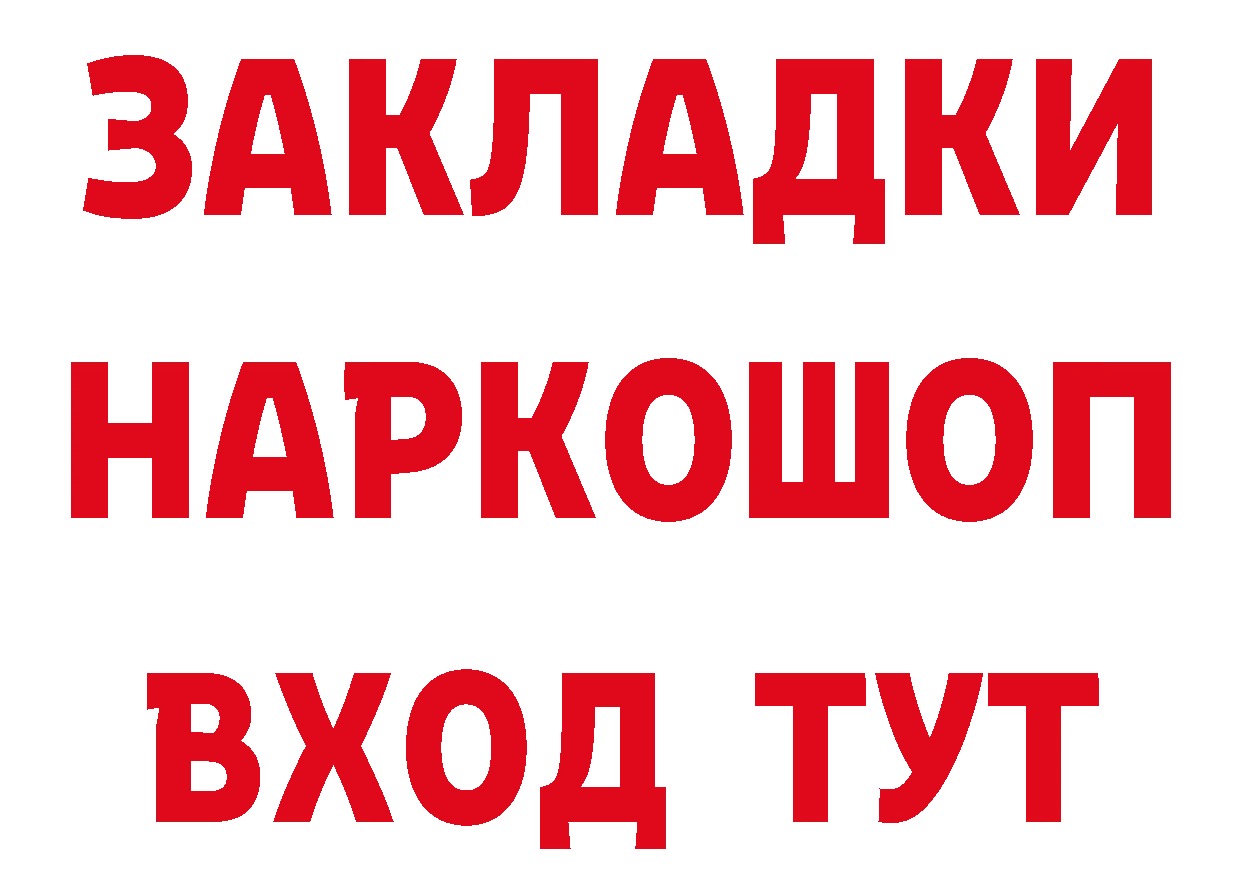 ЗАКЛАДКИ НАРКОШОП ВХОД ТУТ